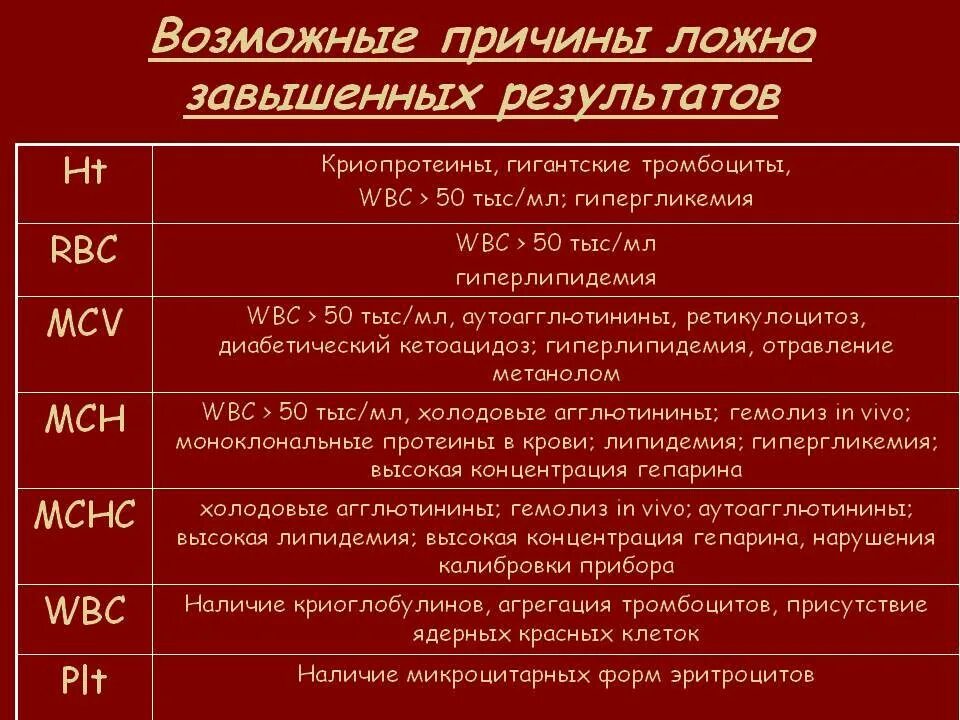 Возможные причины ложно завышенных результатов

| | |
|---|---|
| Ht | Криопротеины, гигантские тромбоциты, WBC > 50 тыс/мл; гипергликемия |
| RBC | WBC > 50 тыс/мл гиперлипидемия |
| MCV | WBC > 50 тыс/мл, аутоагглютинины, ретикулоцитоз, диабетический кетоацидоз; гиперлипидемия, отравление метанолом |
| MCH | WBC > 50 тыс/мл, холодовые агглютинины; гемолиз in vivo; моноклональные протеины в крови; липидемия; гипергликемия; высокая концентрация гепарина |
| MCHC | холодовые агглютинины; гемолиз in vivo; аутоагглютинины; высокая липидемия; высокая концентрация гепарина, нарушения калибровки прибора |
| WBC | Наличие криоглобулинов, агрегация тромбоцитов, присутствие ядерных красных клеток |
| Plt | Наличие микроцитарных форм эритроцитов |